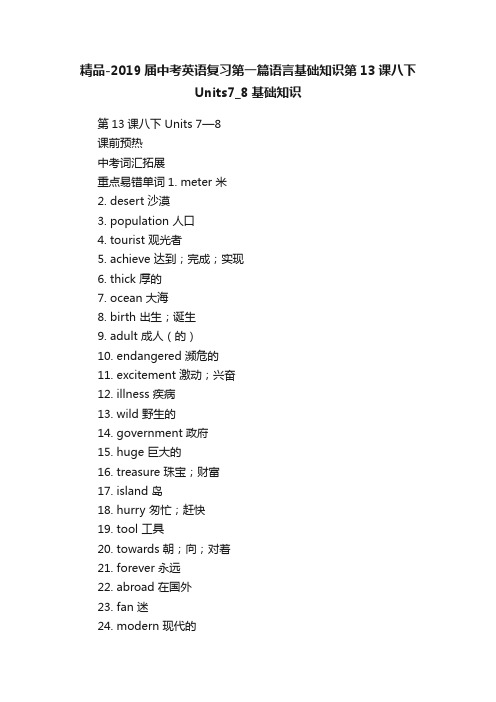 精品-2019 届中考英语复习第一篇语言基础知识第 13 课八下 Units7_8 基础知识

第 13 课八下 Units 7—8
课前预热
中考词汇拓展
重点易错单词 1. meter 米
2. desert 沙漠
3. population 人口
4. tourist 观光者
5. achieve 达到；完成；实现
6. thick 厚的
7. ocean 大海
8. birth 出生；诞生
9. adult 成人（的）
10. endangered 濒危的
11. excitement 激动；兴奋
12. illness 疾病
13. wild 野生的
14. government 政府
15. huge 巨大的
16. treasure 珠宝；财富
17. island 岛
18. hurry 匆忙；赶快
19. tool 工具
20. towards 朝；向；对着
21. forever 永远
22. abroad 在国外
23. fan 迷
24. modern 现代的